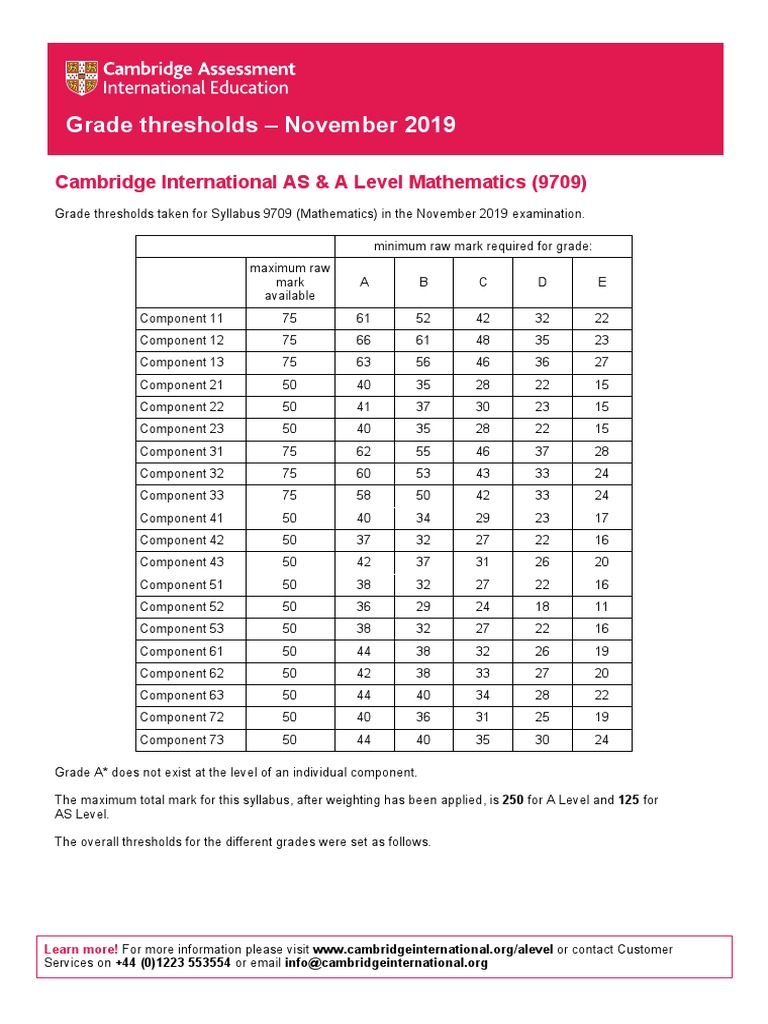 Cambridge Assessment
International Education

Grade thresholds – November 2019

Cambridge International AS & A Level Mathematics (9709)

Grade thresholds taken for Syllabus 9709 (Mathematics) in the November 2019 examination.

| | | minimum raw mark required for grade: | | | | |
|---|---|---|---|---|---|---|
| | maximum raw mark available | A | B | C | D | E |
| Component 11 | 75 | 61 | 52 | 42 | 32 | 22 |
| Component 12 | 75 | 66 | 61 | 48 | 35 | 23 |
| Component 13 | 75 | 63 | 56 | 46 | 36 | 27 |
| Component 21 | 50 | 40 | 35 | 28 | 22 | 15 |
| Component 22 | 50 | 41 | 37 | 30 | 23 | 15 |
| Component 23 | 50 | 40 | 35 | 28 | 22 | 15 |
| Component 31 | 75 | 62 | 55 | 46 | 37 | 28 |
| Component 32 | 75 | 60 | 53 | 43 | 33 | 24 |
| Component 33 | 75 | 58 | 50 | 42 | 33 | 24 |
| Component 41 | 50 | 40 | 34 | 29 | 23 | 17 |
| Component 42 | 50 | 37 | 32 | 27 | 22 | 16 |
| Component 43 | 50 | 42 | 37 | 31 | 26 | 20 |
| Component 51 | 50 | 38 | 32 | 27 | 22 | 16 |
| Component 52 | 50 | 36 | 29 | 24 | 18 | 11 |
| Component 53 | 50 | 38 | 32 | 27 | 22 | 16 |
| Component 61 | 50 | 44 | 38 | 32 | 26 | 19 |
| Component 62 | 50 | 42 | 38 | 33 | 27 | 20 |
| Component 63 | 50 | 44 | 40 | 34 | 28 | 22 |
| Component 72 | 50 | 40 | 36 | 31 | 25 | 19 |
| Component 73 | 50 | 44 | 40 | 35 | 30 | 24 |

Grade A* does not exist at the level of an individual component.

The maximum total mark for this syllabus, after weighting has been applied, is 250 for A Level and 125 for AS Level.

The overall thresholds for the different grades were set as follows.

Learn more! For more information please visit www.cambridgeinternational.org/alevel or contact Customer Services on +44 (0)1223 553554 or email info@cambridgeinternational.org